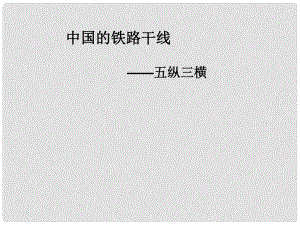 中国的铁路干线

——五纵三横